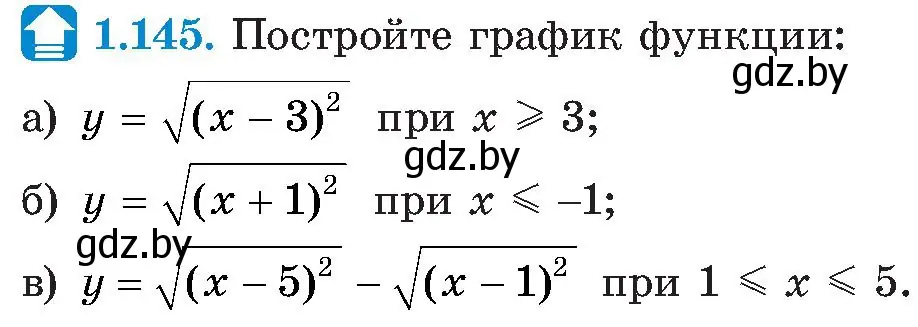 1.145. Постройте график функции:
gdz.by
а) $y = \sqrt{(x-3)^2}$ при $x \geqslant 3$;
gdz.by
б) $y = \sqrt{(x+1)^2}$ при $x \leqslant -1$;
gdz.by
в) $y = \sqrt{(x-5)^2} - \sqrt{(x-1)^2}$ при $1 \leqslant x \leqslant 5$.